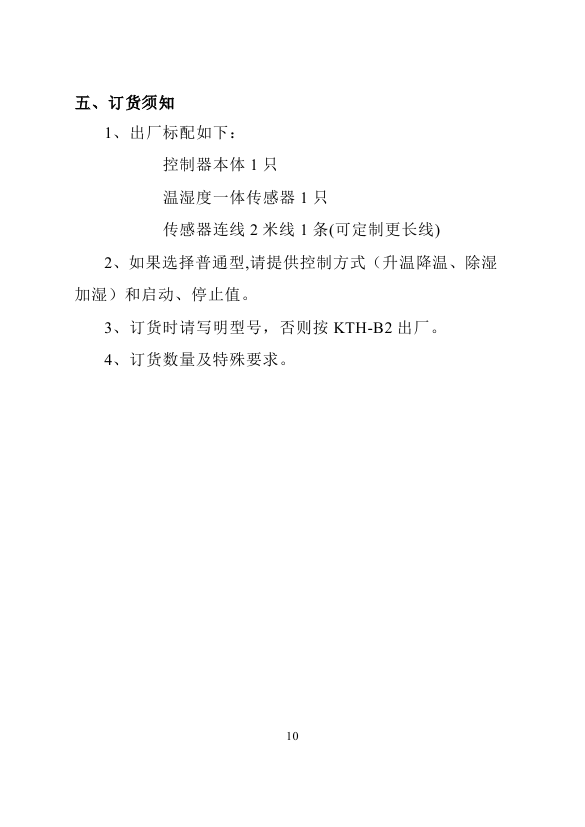 五、订货须知

1、出厂标配如下：

控制器本体1只

温湿度一体传感器1只

传感器连线2米线1条(可定制更长线)

2、如果选择普通型,请提供控制方式（升温降温、除湿加湿）和启动、停止值。

3、订货时请写明型号，否则按KTH-B2出厂。

4、订货数量及特殊要求。

10